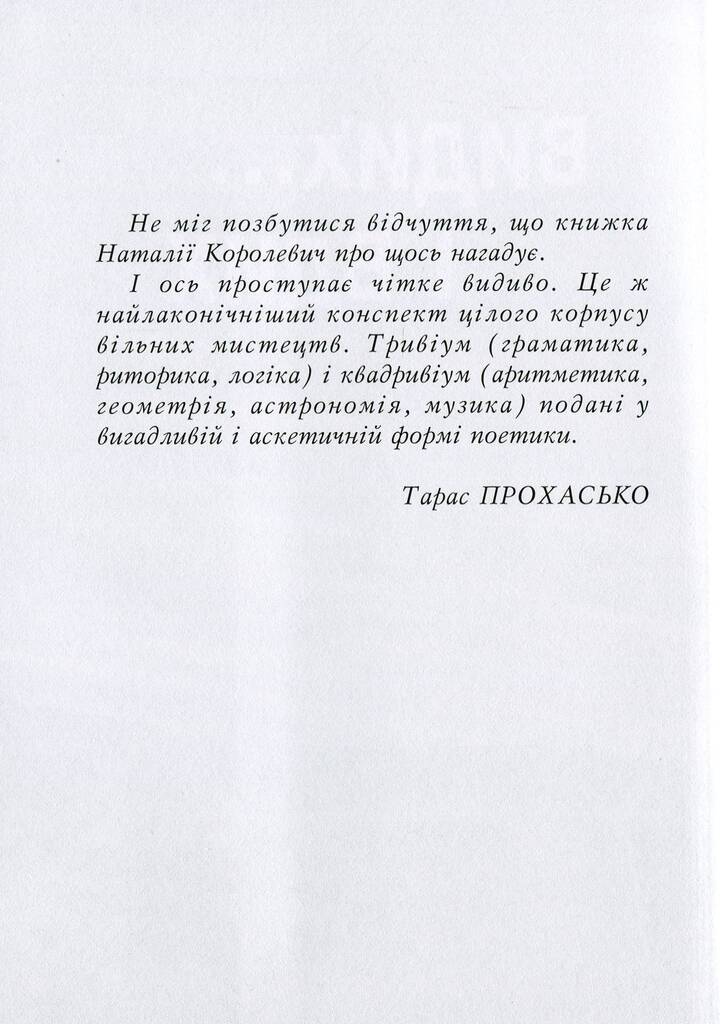 Не міг позбутися відчуття, що книжка Наталії Королевич про щось нагадує.

І ось проступає чітке видиво. Це ж найлаконічніший конспект цілого корпусу вільних мистецтв. Тривіум (граматика, риторика, логіка) і квадривіум (аритметика, геометрія, астрономія, музика) подані у вигадливій і аскетичній формі поетики.

Тарас ПРОХАСЬКО